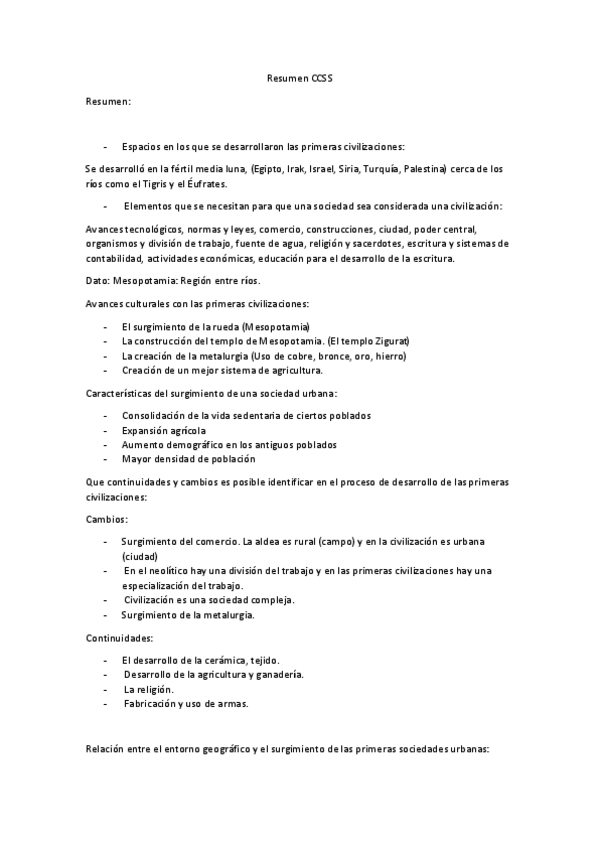 Resumen CCSS

Resumen:

- Espacios en los que se desarrollaron las primeras civilizaciones:

Se desarrolló en la fértil media luna, (Egipto, Irak, Israel, Siria, Turquía, Palestina) cerca de los ríos como el Tigris y el Éufrates.

- Elementos que se necesitan para que una sociedad sea considerada una civilización:

Avances tecnológicos, normas y leyes, comercio, construcciones, ciudad, poder central, organismos y división de trabajo, fuente de agua, religión y sacerdotes, escritura y sistemas de contabilidad, actividades económicas, educación para el desarrollo de la escritura.

Dato: Mesopotamia: Región entre ríos.

Avances culturales con las primeras civilizaciones:

- El surgimiento de la rueda (Mesopotamia)
- La construcción del templo de Mesopotamia. (El templo Zigurat)
- La creación de la metalurgia (Uso de cobre, bronce, oro, hierro)
- Creación de un mejor sistema de agricultura.

Características del surgimiento de una sociedad urbana:

- Consolidación de la vida sedentaria de ciertos poblados
- Expansión agrícola
- Aumento demográfico en los antiguos poblados
- Mayor densidad de población

Que continuidades y cambios es posible identificar en el proceso de desarrollo de las primeras civilizaciones:

Cambios:

- Surgimiento del comercio. La aldea es rural (campo) y en la civilización es urbana (ciudad)
- En el neolítico hay una división del trabajo y en las primeras civilizaciones hay una especialización del trabajo.
- Civilización es una sociedad compleja.
- Surgimiento de la metalurgia.

Continuidades:

- El desarrollo de la cerámica, tejido.
- Desarrollo de la agricultura y ganadería.
- La religión.
- Fabricación y uso de armas.

Relación entre el entorno geográfico y el surgimiento de las primeras sociedades urbanas: